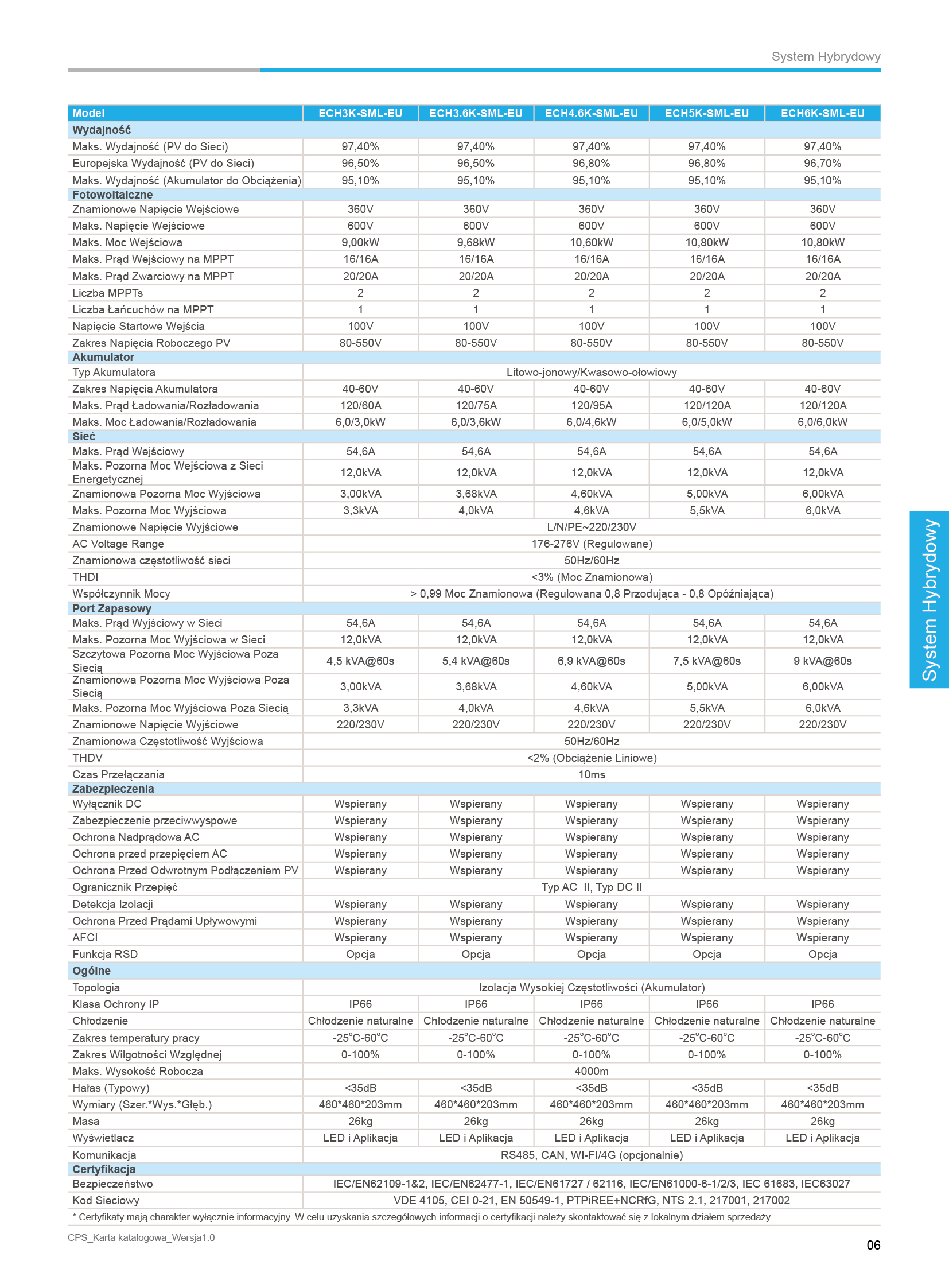 System Hybrydowy

| Model | ECH3K-SML-EU | ECH3.6K-SML-EU | ECH4.6K-SML-EU | ECH5K-SML-EU | ECH6K-SML-EU |
|---|---|---|---|---|---|
| **Wydajność** | | | | | |
| Maks. Wydajność (PV do Sieci) | 97,40% | 97,40% | 97,40% | 97,40% | 97,40% |
| Europejska Wydajność (PV do Sieci) | 96,50% | 96,50% | 96,80% | 96,80% | 96,70% |
| Maks. Wydajność (Akumulator do Obciążenia) | 95,10% | 95,10% | 95,10% | 95,10% | 95,10% |
| **Fotowoltaiczne** | | | | | |
| Znamionowe Napięcie Wejściowe | 360V | 360V | 360V | 360V | 360V |
| Maks. Napięcie Wejściowe | 600V | 600V | 600V | 600V | 600V |
| Maks. Moc Wejściowa | 9,00kW | 9,68kW | 10,60kW | 10,80kW | 10,80kW |
| Maks. Prąd Wejściowy na MPPT | 16/16A | 16/16A | 16/16A | 16/16A | 16/16A |
| Maks. Prąd Zwarciowy na MPPT | 20/20A | 20/20A | 20/20A | 20/20A | 20/20A |
| Liczba MPPTs | 2 | 2 | 2 | 2 | 2 |
| Liczba Łańcuchów na MPPT | 1 | 1 | 1 | 1 | 1 |
| Napięcie Startowe Wejścia | 100V | 100V | 100V | 100V | 100V |
| Zakres Napięcia Roboczego PV | 80-550V | 80-550V | 80-550V | 80-550V | 80-550V |
| **Akumulator** | | | | | |
| Typ Akumulatora | Litowo-jonowy/Kwasowo-ołowiowy | | | | |
| Zakres Napięcia Akumulatora | 40-60V | 40-60V | 40-60V | 40-60V | 40-60V |
| Maks. Prąd Ładowania/Rozładowania | 120/60A | 120/75A | 120/95A | 120/120A | 120/120A |
| Maks. Moc Ładowania/Rozładowania | 6,0/3,0kW | 6,0/3,6kW | 6,0/4,6kW | 6,0/5,0kW | 6,0/6,0kW |
| **Sieć** | | | | | |
| Maks. Prąd Wejściowy | 54,6A | 54,6A | 54,6A | 54,6A | 54,6A |
| Maks. Pozorna Moc Wejściowa z Sieci Energetycznej | 12,0kVA | 12,0kVA | 12,0kVA | 12,0kVA | 12,0kVA |
| Znamionowa Pozorna Moc Wyjściowa | 3,00kVA | 3,68kVA | 4,60kVA | 5,00kVA | 6,00kVA |
| Maks. Pozorna Moc Wyjściowa | 3,3kVA | 4,0kVA | 4,6kVA | 5,5kVA | 6,0kVA |
| Znamionowe Napięcie Wyjściowe | L/N/PE~220/230V | | | | |
| AC Voltage Range | 176-276V (Regulowane) | | | | |
| Znamionowa częstotliwość sieci | 50Hz/60Hz | | | | |
| THDI | <3% (Moc Znamionowa) | | | | |
| Współczynnik Mocy | > 0,99 Moc Znamionowa (Regulowana 0,8 Przodująca - 0,8 Opóźniająca) | | | | |
| **Port Zapasowy** | | | | | |
| Maks. Prąd Wyjściowy w Sieci | 54,6A | 54,6A | 54,6A | 54,6A | 54,6A |
| Maks. Pozorna Moc Wyjściowa w Sieci | 12,0kVA | 12,0kVA | 12,0kVA | 12,0kVA | 12,0kVA |
| Szczytowa Pozorna Moc Wyjściowa Poza Siecią | 4,5 kVA@60s | 5,4 kVA@60s | 6,9 kVA@60s | 7,5 kVA@60s | 9 kVA@60s |
| Znamionowa Pozorna Moc Wyjściowa Poza Siecią | 3,00kVA | 3,68kVA | 4,60kVA | 5,00kVA | 6,00kVA |
| Maks. Pozorna Moc Wyjściowa Poza Siecią | 3,3kVA | 4,0kVA | 4,6kVA | 5,5kVA | 6,0kVA |
| Znamionowe Napięcie Wyjściowe | 220/230V | 220/230V | 220/230V | 220/230V | 220/230V |
| Znamionowa Częstotliwość Wyjściowa | 50Hz/60Hz | | | | |
| THDV | <2% (Obciążenie Liniowe) | | | | |
| Czas Przełączania | 10ms | | | | |
| **Zabezpieczenia** | | | | | |
| Wyłącznik DC | Wspierany | Wspierany | Wspierany | Wspierany | Wspierany |
| Zabezpieczenie przeciwwyspowe | Wspierany | Wspierany | Wspierany | Wspierany | Wspierany |
| Ochrona Nadprądowa AC | Wspierany | Wspierany | Wspierany | Wspierany | Wspierany |
| Ochrona przed przepięciem AC | Wspierany | Wspierany | Wspierany | Wspierany | Wspierany |
| Ochrona Przed Odwrotnym Podłączeniem PV | Wspierany | Wspierany | Wspierany | Wspierany | Wspierany |
| Ogranicznik Przepięć | Typ AC II, Typ DC II | | | | |
| Detekcja Izolacji | Wspierany | Wspierany | Wspierany | Wspierany | Wspierany |
| Ochrona Przed Prądami Upływowymi | Wspierany | Wspierany | Wspierany | Wspierany | Wspierany |
| AFCI | Wspierany | Wspierany | Wspierany | Wspierany | Wspierany |
| Funkcja RSD | Opcja | Opcja | Opcja | Opcja | Opcja |
| **Ogólne** | | | | | |
| Topologia | Izolacja Wysokiej Częstotliwości (Akumulator) | | | | |
| Klasa Ochrony IP | IP66 | IP66 | IP66 | IP66 | IP66 |
| Chłodzenie | Chłodzenie naturalne | Chłodzenie naturalne | Chłodzenie naturalne | Chłodzenie naturalne | Chłodzenie naturalne |
| Zakres temperatury pracy | -25°C-60°C | -25°C-60°C | -25°C-60°C | -25°C-60°C | -25°C-60°C |
| Zakres Wilgotności Względnej | 0-100% | 0-100% | 0-100% | 0-100% | 0-100% |
| Maks. Wysokość Robocza | 4000m | | | | |
| Hałas (Typowy) | <35dB | <35dB | <35dB | <35dB | <35dB |
| Wymiary (Szer.*Wys.*Głęb.) | 460*460*203mm | 460*460*203mm | 460*460*203mm | 460*460*203mm | 460*460*203mm |
| Masa | 26kg | 26kg | 26kg | 26kg | 26kg |
| Wyświetlacz | LED i Aplikacja | LED i Aplikacja | LED i Aplikacja | LED i Aplikacja | LED i Aplikacja |
| Komunikacja | RS485, CAN, WI-FI/4G (opcjonalnie) | | | | |
| **Certyfikacja** | | | | | |
| Bezpieczeństwo | IEC/EN62109-1&2, IEC/EN62477-1, IEC/EN61727 / 62116, IEC/EN61000-6-1/2/3, IEC 61683, IEC63027 | | | | |
| Kod Sieciowy | VDE 4105, CEI 0-21, EN 50549-1, PTPiREE+NCRfG, NTS 2.1, 217001, 217002 | | | | |

* Certyfikaty mają charakter wyłącznie informacyjny. W celu uzyskania szczegółowych informacji o certyfikacji należy skontaktować się z lokalnym działem sprzedaży.

System Hybrydowy

CPS_Karta katalogowa_Wersja1.0

06